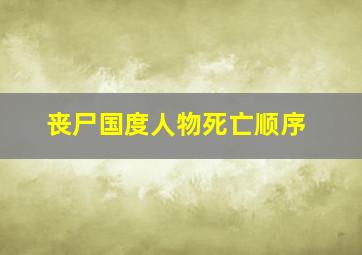 丧尸国度人物死亡顺序